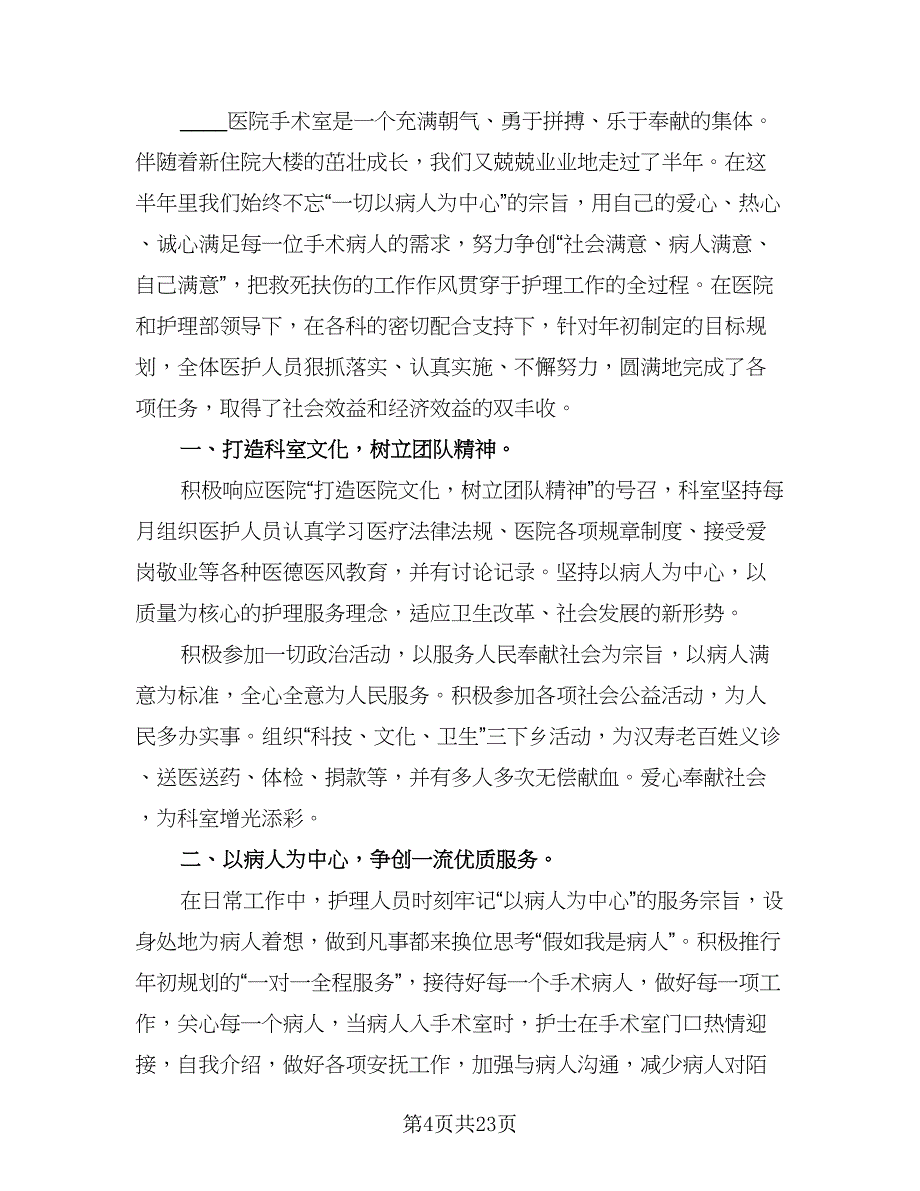 ____医院手术室是一个充满朝气、勇于拼搏、乐于奉献的集体。伴随着新住院大楼的茁壮成长，我们又兢兢业业地走过了半年。在这半年里我们始终不忘“一切以病人为中心”的宗旨，用自己的爱心、热心、诚心满足每一位手术病人的需求，努力争创“社会满意、病人满意、自己满意”，把救死扶伤的工作作风贯穿于护理工作的全过程。在医院和护理部领导下，在各科的密切配合支持下，针对年初制定的目标规划，全体医护人员狠抓落实、认真实施、不懈努力，圆满地完成了各项任务，取得了社会效益和经济效益的双丰收。

一、打造科室文化，树立团队精神。

积极响应医院“打造医院文化，树立团队精神”的号召，科室坚持每月组织医护人员认真学习医疗法律法规、医院各项规章制度、接受爱岗敬业等各种医德医风教育，并有讨论记录。坚持以病人为中心，以质量为核心的护理服务理念，适应卫生改革、社会发展的新形势。

积极参加一切政治活动，以服务人民奉献社会为宗旨，以病人满意为标准，全心全意为人民服务。积极参加各项社会公益活动，为人民多办实事。组织“科技、文化、卫生”三下乡活动，为汉寿老百姓义诊、送医送药、体检、捐款等，并有多人多次无偿献血。爱心奉献社会，为科室增光添彩。

二、以病人为中心，争创一流优质服务。

在日常工作中，护理人员时刻牢记“以病人为中心”的服务宗旨，设身处地为病人着想，做到凡事都来换位思考“假如我是病人”。积极推行年初规划的“一对一全程服务”，接待好每一个手术病人，做好每一项工作，关心每一个病人，当病人入手术室时，护士在手术室门口热情迎接，自我介绍，做好各项安抚工作，加强与病人沟通，减少病人对陌

第4页共23页